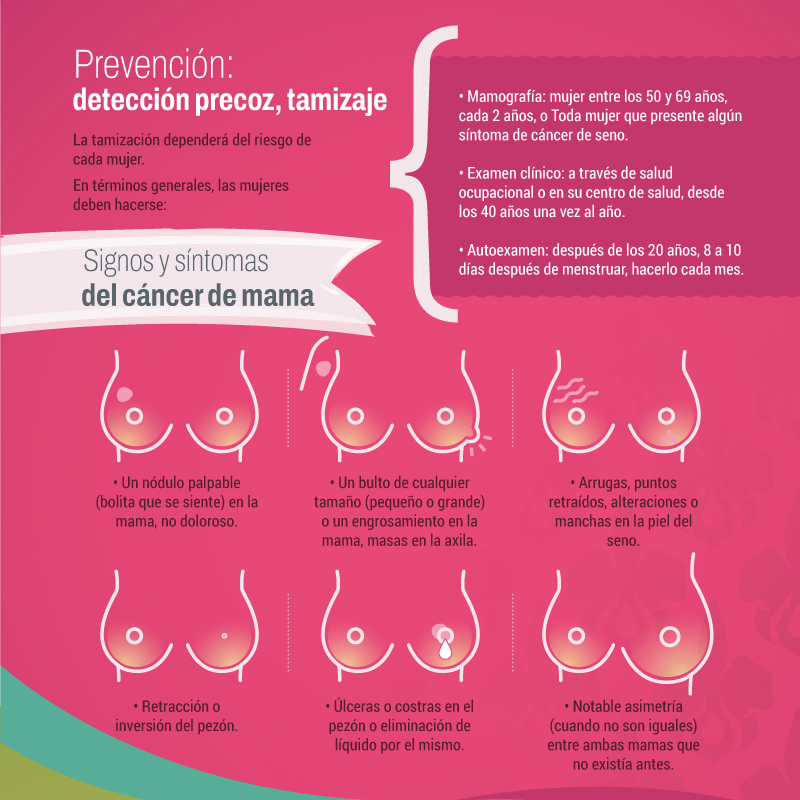 Prevención:
detección precoz, tamizaje

La tamización dependerá del riesgo de cada mujer.

En términos generales, las mujeres deben hacerse:

• Mamografía: mujer entre los 50 y 69 años, cada 2 años, o Toda mujer que presente algún síntoma de cáncer de seno.

• Examen clínico: a través de salud ocupacional o en su centro de salud, desde los 40 años una vez al año.

• Autoexamen: después de los 20 años, 8 a 10 días después de menstruar, hacerlo cada mes.

Signos y síntomas
del cáncer de mama

• Un nódulo palpable (bolita que se siente) en la mama, no doloroso.

• Un bulto de cualquier tamaño (pequeño o grande) o un engrosamiento en la mama, masas en la axila.

• Arrugas, puntos retraídos, alteraciones o manchas en la piel del seno.

• Retracción o inversión del pezón.

• Úlceras o costras en el pezón o eliminación de líquido por el mismo.

• Notable asimetría (cuando no son iguales) entre ambas mamas que no existía antes.